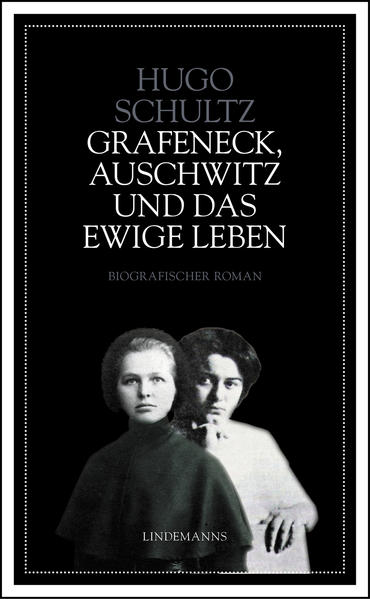 HUGO SCHULTZ

GRAFENECK, AUSCHWITZ UND DAS EWIGE LEBEN

BIOGRAFISCHER ROMAN

LINDEMANNS